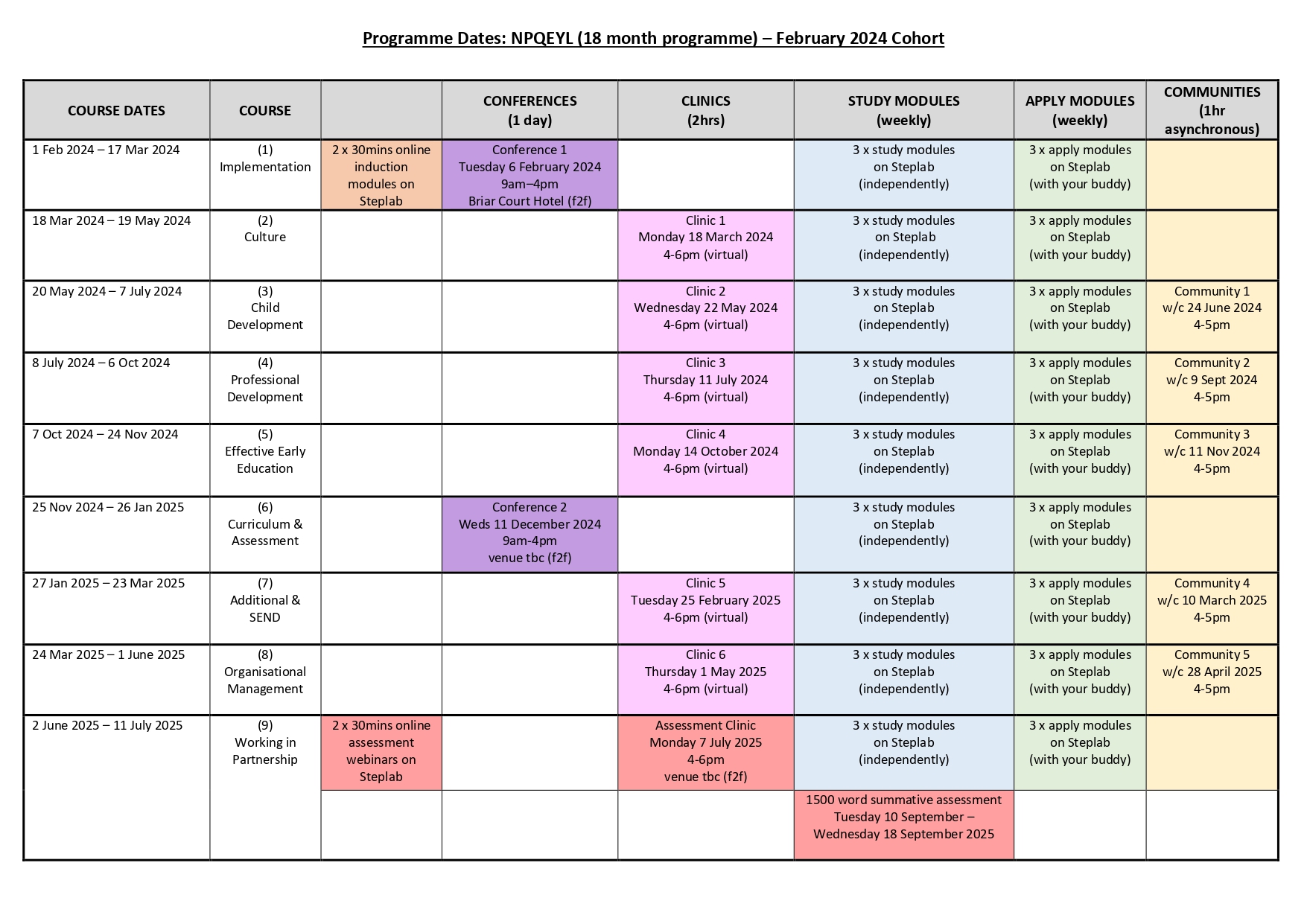 Programme Dates: NPQEYL (18 month programme) – February 2024 Cohort

| COURSE DATES | COURSE | | CONFERENCES (1 day) | CLINICS (2hrs) | STUDY MODULES (weekly) | APPLY MODULES (weekly) | COMMUNITIES (1hr asynchronous) |
|---|---|---|---|---|---|---|---|
| 1 Feb 2024 – 17 Mar 2024 | (1) Implementation | 2 x 30mins online induction modules on Steplab | Conference 1 Tuesday 6 February 2024 9am–4pm Briar Court Hotel (f2f) | | 3 x study modules on Steplab (independently) | 3 x apply modules on Steplab (with your buddy) | |
| 18 Mar 2024 – 19 May 2024 | (2) Culture | | | Clinic 1 Monday 18 March 2024 4-6pm (virtual) | 3 x study modules on Steplab (independently) | 3 x apply modules on Steplab (with your buddy) | |
| 20 May 2024 – 7 July 2024 | (3) Child Development | | | Clinic 2 Wednesday 22 May 2024 4-6pm (virtual) | 3 x study modules on Steplab (independently) | 3 x apply modules on Steplab (with your buddy) | Community 1 w/c 24 June 2024 4-5pm |
| 8 July 2024 – 6 Oct 2024 | (4) Professional Development | | | Clinic 3 Thursday 11 July 2024 4-6pm (virtual) | 3 x study modules on Steplab (independently) | 3 x apply modules on Steplab (with your buddy) | Community 2 w/c 9 Sept 2024 4-5pm |
| 7 Oct 2024 – 24 Nov 2024 | (5) Effective Early Education | | | Clinic 4 Monday 14 October 2024 4-6pm (virtual) | 3 x study modules on Steplab (independently) | 3 x apply modules on Steplab (with your buddy) | Community 3 w/c 11 Nov 2024 4-5pm |
| 25 Nov 2024 – 26 Jan 2025 | (6) Curriculum & Assessment | | Conference 2 Weds 11 December 2024 9am-4pm venue tbc (f2f) | | 3 x study modules on Steplab (independently) | 3 x apply modules on Steplab (with your buddy) | |
| 27 Jan 2025 – 23 Mar 2025 | (7) Additional & SEND | | | Clinic 5 Tuesday 25 February 2025 4-6pm (virtual) | 3 x study modules on Steplab (independently) | 3 x apply modules on Steplab (with your buddy) | Community 4 w/c 10 March 2025 4-5pm |
| 24 Mar 2025 – 1 June 2025 | (8) Organisational Management | | | Clinic 6 Thursday 1 May 2025 4-6pm (virtual) | 3 x study modules on Steplab (independently) | 3 x apply modules on Steplab (with your buddy) | Community 5 w/c 28 April 2025 4-5pm |
| 2 June 2025 – 11 July 2025 | (9) Working in Partnership | 2 x 30mins online assessment webinars on Steplab | | Assessment Clinic Monday 7 July 2025 4-6pm venue tbc (f2f) | 3 x study modules on Steplab (independently) | 3 x apply modules on Steplab (with your buddy) | |
| | | | | | 1500 word summative assessment Tuesday 10 September – Wednesday 18 September 2025 | | |